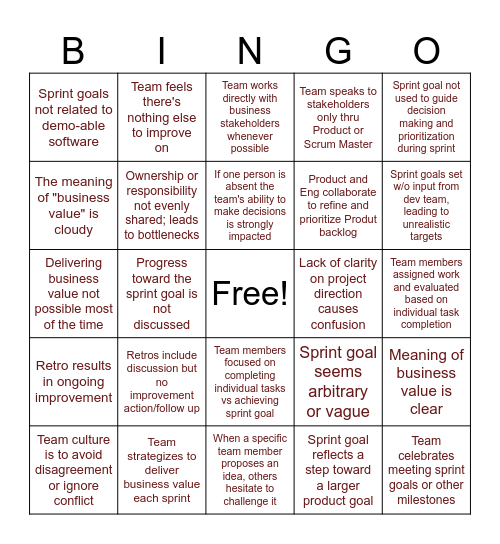 | B | I | N | G | O |
|---|---|---|---|---|
| Sprint goals not related to demo-able software | Team feels there's nothing else to improve on | Team works directly with business stakeholders whenever possible | Team speaks to stakeholders only thru Product or Scrum Master | Sprint goal not used to guide decision making and prioritization during sprint |
| The meaning of "business value" is cloudy | Ownership or responsibility not evenly shared; leads to bottlenecks | If one person is absent the team's ability to make decisions is strongly impacted | Product and Eng collaborate to refine and prioritize Produt backlog | Sprint goals set w/o input from dev team, leading to unrealistic targets |
| Delivering business value not possible most of the time | Progress toward the sprint goal is not discussed | Free! | Lack of clarity on project direction causes confusion | Team members assigned work and evaluated based on individual task completion |
| Retro results in ongoing improvement | Retros include discussion but no improvement action/follow up | Team members focused on completing individual tasks vs achieving sprint goal | Sprint goal seems arbitrary or vague | Meaning of business value is clear |
| Team culture is to avoid disagreement or ignore conflict | Team strategizes to deliver business value each sprint | When a specific team member proposes an idea, others hesitate to challenge it | Sprint goal reflects a step toward a larger product goal | Team celebrates meeting sprint goals or other milestones |